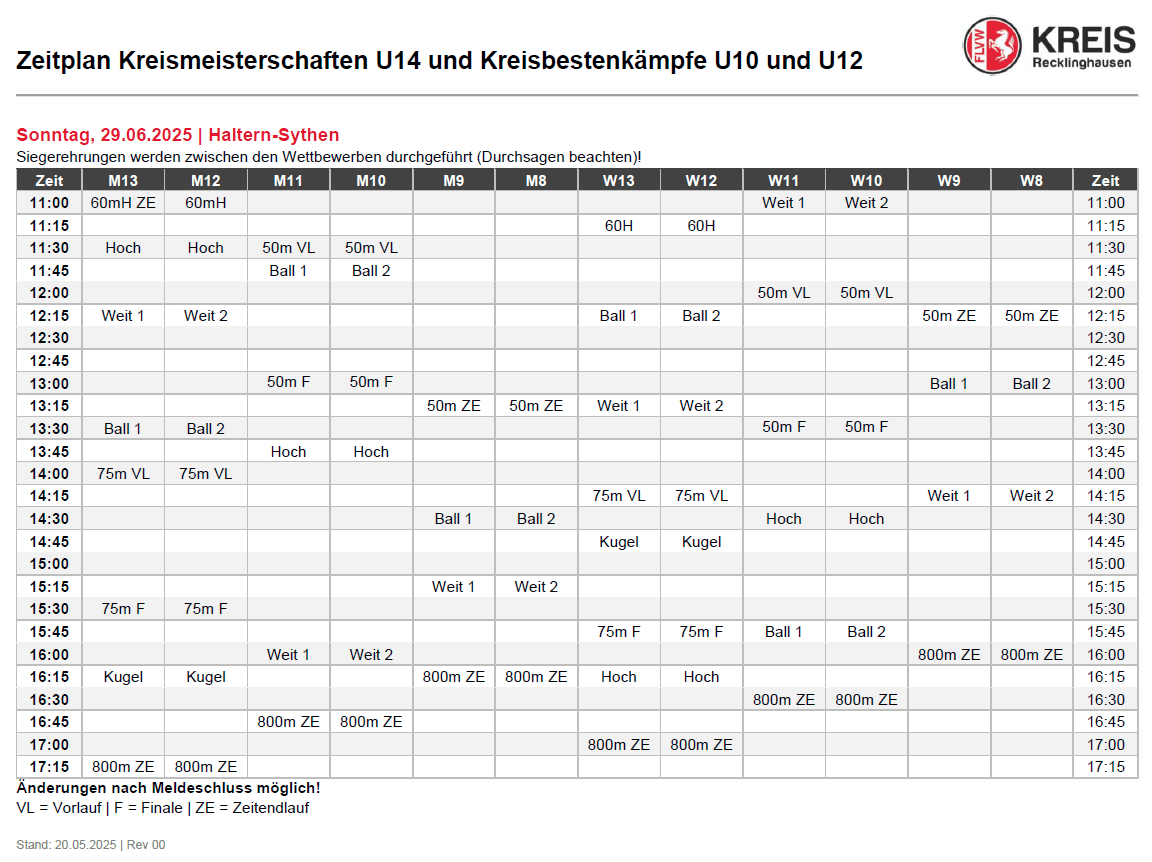 Zeitplan Kreismeisterschaften U14 und Kreisbestenkämpfe U10 und U12

FLVW KREIS Recklinghausen

Sonntag, 29.06.2025 | Haltern-Sythen
Siegerehrungen werden zwischen den Wettbewerben durchgeführt (Durchsagen beachten)!

| Zeit | M13 | M12 | M11 | M10 | M9 | M8 | W13 | W12 | W11 | W10 | W9 | W8 | Zeit |
|---|---|---|---|---|---|---|---|---|---|---|---|---|---|
| 11:00 | 60mH ZE | 60mH | | | | | | | Weit 1 | Weit 2 | | | 11:00 |
| 11:15 | | | | | | | 60H | 60H | | | | | 11:15 |
| 11:30 | Hoch | Hoch | 50m VL | 50m VL | | | | | | | | | 11:30 |
| 11:45 | | | Ball 1 | Ball 2 | | | | | | | | | 11:45 |
| 12:00 | | | | | | | | | 50m VL | 50m VL | | | 12:00 |
| 12:15 | Weit 1 | Weit 2 | | | | | Ball 1 | Ball 2 | | | 50m ZE | 50m ZE | 12:15 |
| 12:30 | | | | | | | | | | | | | 12:30 |
| 12:45 | | | | | | | | | | | | | 12:45 |
| 13:00 | | | 50m F | 50m F | | | | | | | Ball 1 | Ball 2 | 13:00 |
| 13:15 | | | | | 50m ZE | 50m ZE | Weit 1 | Weit 2 | | | | | 13:15 |
| 13:30 | Ball 1 | Ball 2 | | | | | | | 50m F | 50m F | | | 13:30 |
| 13:45 | | | Hoch | Hoch | | | | | | | | | 13:45 |
| 14:00 | 75m VL | 75m VL | | | | | | | | | | | 14:00 |
| 14:15 | | | | | | | 75m VL | 75m VL | | | Weit 1 | Weit 2 | 14:15 |
| 14:30 | | | | | Ball 1 | Ball 2 | | | Hoch | Hoch | | | 14:30 |
| 14:45 | | | | | | | Kugel | Kugel | | | | | 14:45 |
| 15:00 | | | | | | | | | | | | | 15:00 |
| 15:15 | | | | | Weit 1 | Weit 2 | | | | | | | 15:15 |
| 15:30 | 75m F | 75m F | | | | | | | | | | | 15:30 |
| 15:45 | | | | | | | 75m F | 75m F | Ball 1 | Ball 2 | | | 15:45 |
| 16:00 | | | Weit 1 | Weit 2 | | | | | | | 800m ZE | 800m ZE | 16:00 |
| 16:15 | Kugel | Kugel | | | 800m ZE | 800m ZE | Hoch | Hoch | | | | | 16:15 |
| 16:30 | | | | | | | | | 800m ZE | 800m ZE | | | 16:30 |
| 16:45 | | | 800m ZE | 800m ZE | | | | | | | | | 16:45 |
| 17:00 | | | | | | | 800m ZE | 800m ZE | | | | | 17:00 |
| 17:15 | 800m ZE | 800m ZE | | | | | | | | | | | 17:15 |

Änderungen nach Meldeschluss möglich!
VL = Vorlauf | F = Finale | ZE = Zeitendlauf

Stand: 20.05.2025 | Rev 00